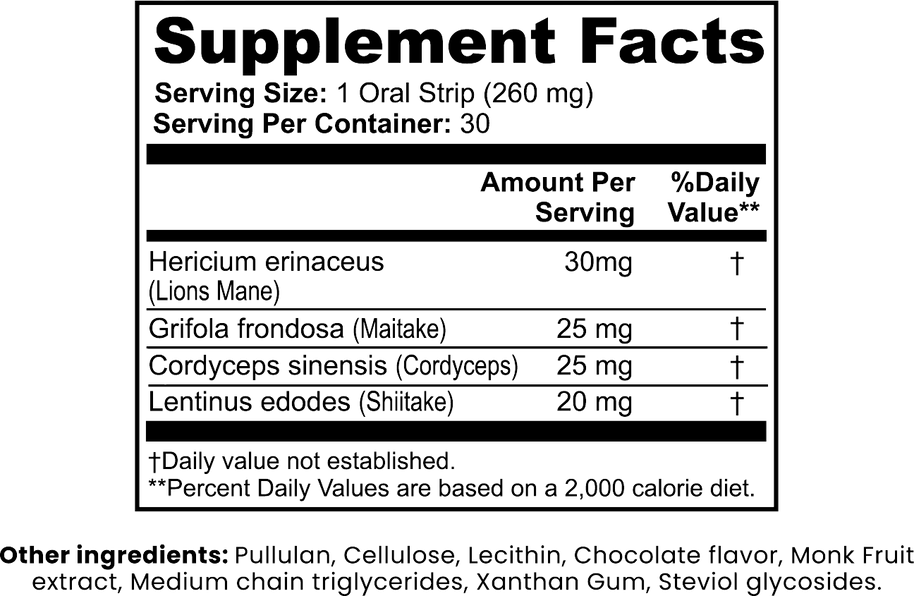 Supplement Facts

Serving Size: 1 Oral Strip (260 mg)
Serving Per Container: 30

|  | Amount Per Serving | %Daily Value** |
|---|---|---|
| Hericium erinaceus (Lions Mane) | 30mg | † |
| Grifola frondosa (Maitake) | 25 mg | † |
| Cordyceps sinensis (Cordyceps) | 25 mg | † |
| Lentinus edodes (Shiitake) | 20 mg | † |

†Daily value not established.
**Percent Daily Values are based on a 2,000 calorie diet.

Other ingredients: Pullulan, Cellulose, Lecithin, Chocolate flavor, Monk Fruit extract, Medium chain triglycerides, Xanthan Gum, Steviol glycosides.